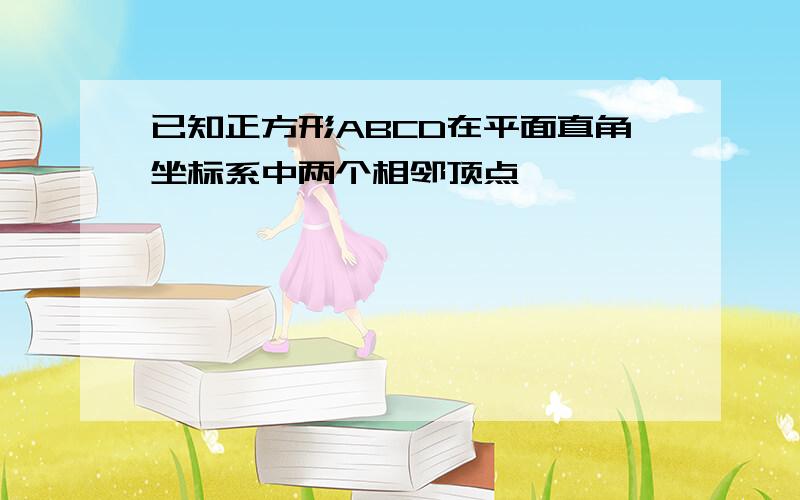 已知正方形ABCD在平面直角坐标系中两个相邻顶点